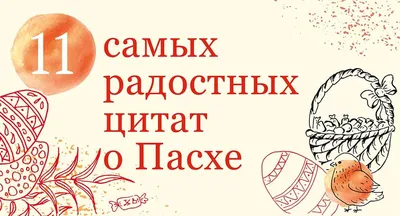 11 самых радостных цитат о Пасхе